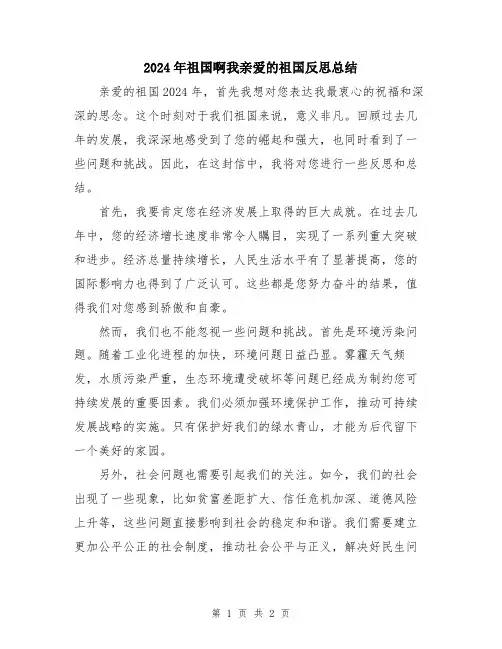 2024年祖国啊我亲爱的祖国反思总结

亲爱的祖国2024年，首先我想对您表达我最衷心的祝福和深深的思念。这个时刻对于我们祖国来说，意义非凡。回顾过去几年的发展，我深深地感受到了您的崛起和强大，也同时看到了一些问题和挑战。因此，在这封信中，我将对您进行一些反思和总结。

首先，我要肯定您在经济发展上取得的巨大成就。在过去几年中，您的经济增长速度非常令人瞩目，实现了一系列重大突破和进步。经济总量持续增长，人民生活水平有了显著提高，您的国际影响力也得到了广泛认可。这些都是您努力奋斗的结果，值得我们对您感到骄傲和自豪。

然而，我们也不能忽视一些问题和挑战。首先是环境污染问题。随着工业化进程的加快，环境问题日益凸显。雾霾天气频发，水质污染严重，生态环境遭受破坏等问题已经成为制约您可持续发展的重要因素。我们必须加强环境保护工作，推动可持续发展战略的实施。只有保护好我们的绿水青山，才能为后代留下一个美好的家园。

另外，社会问题也需要引起我们的关注。如今，我们的社会出现了一些现象，比如贫富差距扩大、信任危机加深、道德风险上升等，这些问题直接影响到社会的稳定和和谐。我们需要建立更加公平公正的社会制度，推动社会公平与正义，解决好民生问

第 1 页 共 2 页